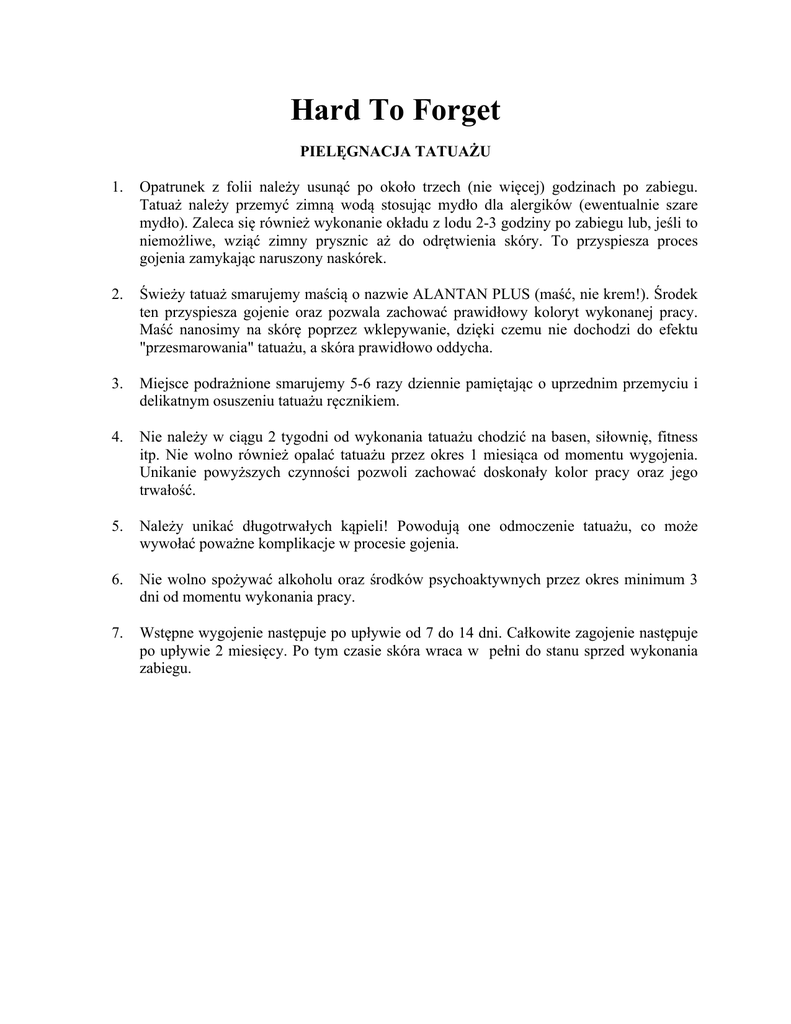 Hard To Forget

PIELĘGNACJA TATUAŻU

1. Opatrunek z folii należy usunąć po około trzech (nie więcej) godzinach po zabiegu. Tatuaż należy przemyć zimną wodą stosując mydło dla alergików (ewentualnie szare mydło). Zaleca się również wykonanie okładu z lodu 2-3 godziny po zabiegu lub, jeśli to niemożliwe, wziąć zimny prysznic aż do odrętwienia skóry. To przyspiesza proces gojenia zamykając naruszony naskórek.

2. Świeży tatuaż smarujemy maścią o nazwie ALANTAN PLUS (maść, nie krem!). Środek ten przyspiesza gojenie oraz pozwala zachować prawidłowy koloryt wykonanej pracy. Maść nanosimy na skórę poprzez wklepywanie, dzięki czemu nie dochodzi do efektu "przesmarowania" tatuażu, a skóra prawidłowo oddycha.

3. Miejsce podrażnione smarujemy 5-6 razy dziennie pamiętając o uprzednim przemyciu i delikatnym osuszeniu tatuażu ręcznikiem.

4. Nie należy w ciągu 2 tygodni od wykonania tatuażu chodzić na basen, siłownię, fitness itp. Nie wolno również opalać tatuażu przez okres 1 miesiąca od momentu wygojenia. Unikanie powyższych czynności pozwoli zachować doskonały kolor pracy oraz jego trwałość.

5. Należy unikać długotrwałych kąpieli! Powodują one odmoczenie tatuażu, co może wywołać poważne komplikacje w procesie gojenia.

6. Nie wolno spożywać alkoholu oraz środków psychoaktywnych przez okres minimum 3 dni od momentu wykonania pracy.

7. Wstępne wygojenie następuje po upływie od 7 do 14 dni. Całkowite zagojenie następuje po upływie 2 miesięcy. Po tym czasie skóra wraca w pełni do stanu sprzed wykonania zabiegu.